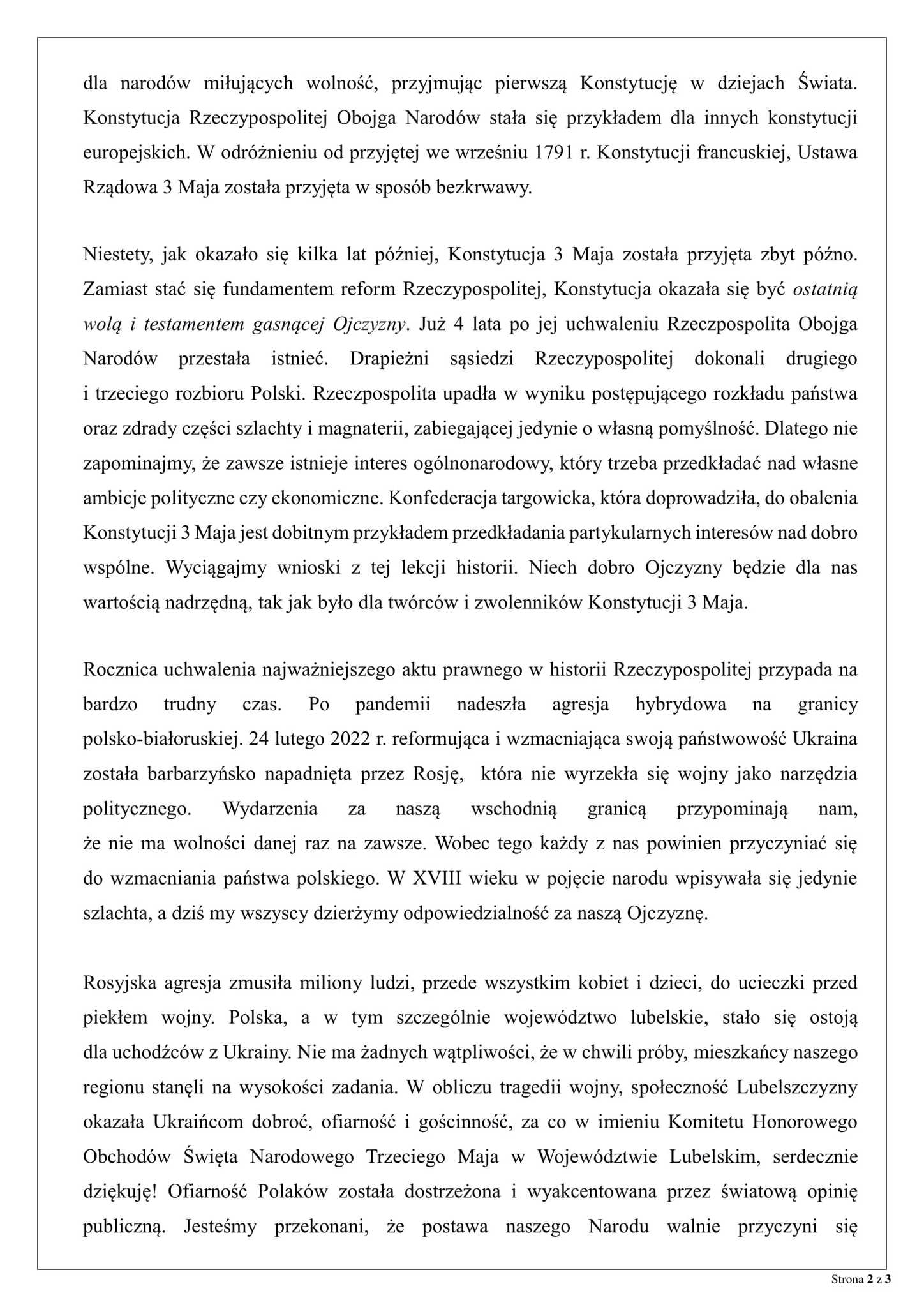 dla narodów miłujących wolność, przyjmując pierwszą Konstytucję w dziejach Świata. Konstytucja Rzeczypospolitej Obojga Narodów stała się przykładem dla innych konstytucji europejskich. W odróżnieniu od przyjętej we wrześniu 1791 r. Konstytucji francuskiej, Ustawa Rządowa 3 Maja została przyjęta w sposób bezkrwawy.

Niestety, jak okazało się kilka lat później, Konstytucja 3 Maja została przyjęta zbyt późno. Zamiast stać się fundamentem reform Rzeczypospolitej, Konstytucja okazała się być ostatnią wolą i testamentem gasnącej Ojczyzny. Już 4 lata po jej uchwaleniu Rzeczpospolita Obojga Narodów przestała istnieć. Drapieżni sąsiedzi Rzeczypospolitej dokonali drugiego i trzeciego rozbioru Polski. Rzeczpospolita upadła w wyniku postępującego rozkładu państwa oraz zdrady części szlachty i magnaterii, zabiegającej jedynie o własną pomyślność. Dlatego nie zapominajmy, że zawsze istnieje interes ogólnonarodowy, który trzeba przedkładać nad własne ambicje polityczne czy ekonomiczne. Konfederacja targowicka, która doprowadziła, do obalenia Konstytucji 3 Maja jest dobitnym przykładem przedkładania partykularnych interesów nad dobro wspólne. Wyciągajmy wnioski z tej lekcji historii. Niech dobro Ojczyzny będzie dla nas wartością nadrzędną, tak jak było dla twórców i zwolenników Konstytucji 3 Maja.

Rocznica uchwalenia najważniejszego aktu prawnego w historii Rzeczypospolitej przypada na bardzo trudny czas. Po pandemii nadeszła agresja hybrydowa na granicy polsko-białoruskiej. 24 lutego 2022 r. reformująca i wzmacniająca swoją państwowość Ukraina została barbarzyńsko napadnięta przez Rosję, która nie wyrzekła się wojny jako narzędzia politycznego. Wydarzenia za naszą wschodnią granicą przypominają nam, że nie ma wolności danej raz na zawsze. Wobec tego każdy z nas powinien przyczyniać się do wzmacniania państwa polskiego. W XVIII wieku w pojęcie narodu wpisywała się jedynie szlachta, a dziś my wszyscy dzierżymy odpowiedzialność za naszą Ojczyznę.

Rosyjska agresja zmusiła miliony ludzi, przede wszystkim kobiet i dzieci, do ucieczki przed piekłem wojny. Polska, a w tym szczególnie województwo lubelskie, stało się ostoją dla uchodźców z Ukrainy. Nie ma żadnych wątpliwości, że w chwili próby, mieszkańcy naszego regionu stanęli na wysokości zadania. W obliczu tragedii wojny, społeczność Lubelszczyzny okazała Ukraińcom dobroć, ofiarność i gościnność, za co w imieniu Komitetu Honorowego Obchodów Święta Narodowego Trzeciego Maja w Województwie Lubelskim, serdecznie dziękuję! Ofiarność Polaków została dostrzeżona i wyakcentowana przez światową opinię publiczną. Jesteśmy przekonani, że postawa naszego Narodu walnie przyczyni się

Strona 2 z 3